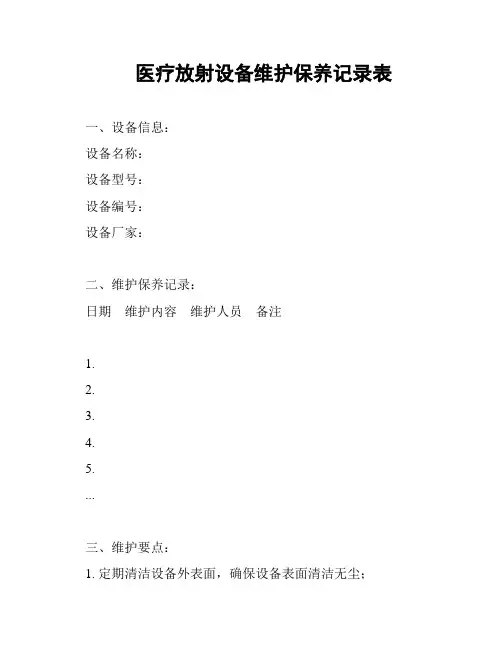 医疗放射设备维护保养记录表

一、设备信息：
设备名称：
设备型号：
设备编号：
设备厂家：

二、维护保养记录：
日期　维护内容　维护人员　备注

1.
2.
3.
4.
5.
...

三、维护要点：
1. 定期清洁设备外表面，确保设备表面清洁无尘；